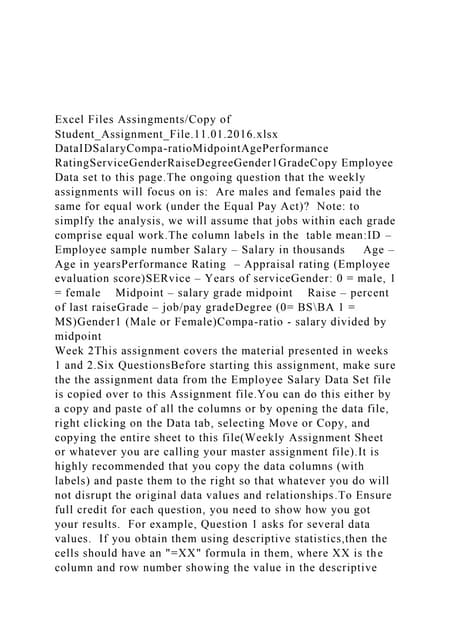 Excel Files Assingments/Copy of Student_Assignment_File.11.01.2016.xlsx DataIDSalaryCompa-ratioMidpointAgePerformance RatingServiceGenderRaiseDegreeGender1GradeCopy Employee Data set to this page.The ongoing question that the weekly assignments will focus on is: Are males and females paid the same for equal work (under the Equal Pay Act)? Note: to simplfy the analysis, we will assume that jobs within each grade comprise equal work.The column labels in the table mean:ID – Employee sample number Salary – Salary in thousands Age – Age in yearsPerformance Rating – Appraisal rating (Employee evaluation score)SERvice – Years of serviceGender: 0 = male, 1 = female Midpoint – salary grade midpoint Raise – percent of last raiseGrade – job/pay gradeDegree (0= BS\BA 1 = MS)Gender1 (Male or Female)Compa-ratio - salary divided by midpoint
Week 2This assignment covers the material presented in weeks 1 and 2.Six QuestionsBefore starting this assignment, make sure the the assignment data from the Employee Salary Data Set file is copied over to this Assignment file.You can do this either by a copy and paste of all the columns or by opening the data file, right clicking on the Data tab, selecting Move or Copy, and copying the entire sheet to this file(Weekly Assignment Sheet or whatever you are calling your master assignment file).It is highly recommended that you copy the data columns (with labels) and paste them to the right so that whatever you do will not disrupt the original data values and relationships.To Ensure full credit for each question, you need to show how you got your results. For example, Question 1 asks for several data values. If you obtain them using descriptive statistics,then the cells should have an "=XX" formula in them, where XX is the column and row number showing the value in the descriptive